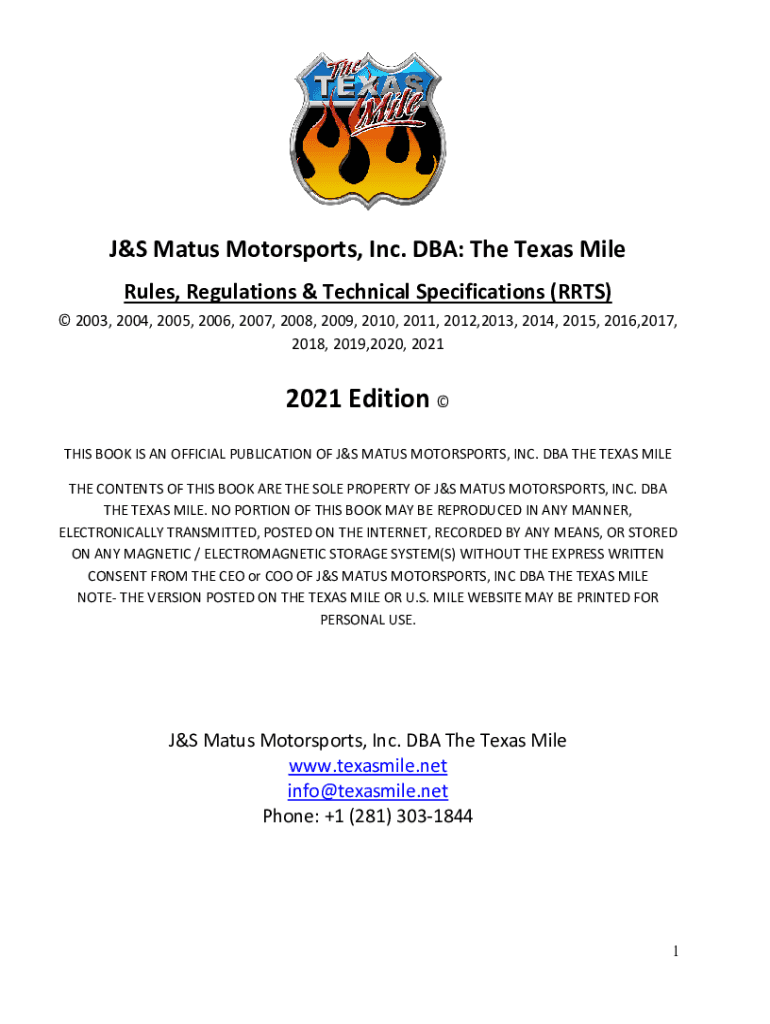 The TEXAS Mile

J&S Matus Motorsports, Inc. DBA: The Texas Mile

Rules, Regulations & Technical Specifications (RRTS)

© 2003, 2004, 2005, 2006, 2007, 2008, 2009, 2010, 2011, 2012,2013, 2014, 2015, 2016,2017, 2018, 2019,2020, 2021

2021 Edition ©

THIS BOOK IS AN OFFICIAL PUBLICATION OF J&S MATUS MOTORSPORTS, INC. DBA THE TEXAS MILE

THE CONTENTS OF THIS BOOK ARE THE SOLE PROPERTY OF J&S MATUS MOTORSPORTS, INC. DBA THE TEXAS MILE. NO PORTION OF THIS BOOK MAY BE REPRODUCED IN ANY MANNER, ELECTRONICALLY TRANSMITTED, POSTED ON THE INTERNET, RECORDED BY ANY MEANS, OR STORED ON ANY MAGNETIC / ELECTROMAGNETIC STORAGE SYSTEM(S) WITHOUT THE EXPRESS WRITTEN CONSENT FROM THE CEO or COO OF J&S MATUS MOTORSPORTS, INC DBA THE TEXAS MILE NOTE- THE VERSION POSTED ON THE TEXAS MILE OR U.S. MILE WEBSITE MAY BE PRINTED FOR PERSONAL USE.

J&S Matus Motorsports, Inc. DBA The Texas Mile
www.texasmile.net
info@texasmile.net
Phone: +1 (281) 303-1844

1